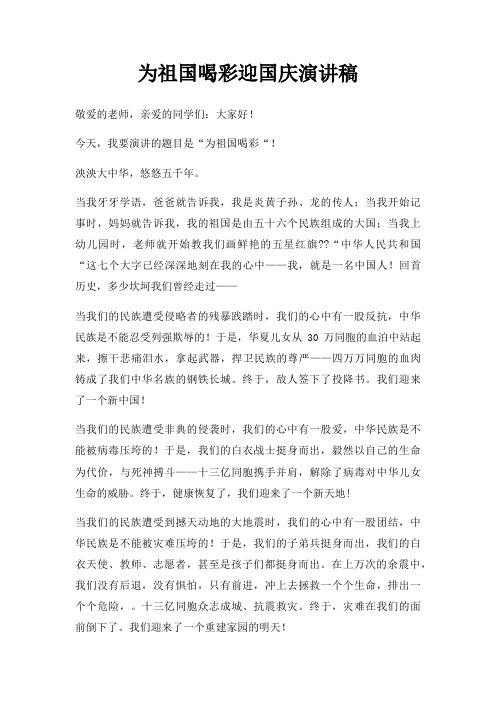 为祖国喝彩迎国庆演讲稿

敬爱的老师，亲爱的同学们：大家好！

今天，我要演讲的题目是“为祖国喝彩“！

泱泱大中华，悠悠五千年。

当我牙牙学语，爸爸就告诉我，我是炎黄子孙、龙的传人；当我开始记事时，妈妈就告诉我，我的祖国是由五十六个民族组成的大国；当我上幼儿园时，老师就开始教我们画鲜艳的五星红旗??“中华人民共和国“这七个大字已经深深地刻在我的心中——我，就是一名中国人！回首历史，多少坎坷我们曾经走过——

当我们的民族遭受侵略者的残暴践踏时，我们的心中有一股反抗，中华民族是不能忍受列强欺辱的！于是，华夏儿女从 30 万同胞的血泊中站起来，擦干悲痛泪水，拿起武器，捍卫民族的尊严——四万万同胞的血肉铸成了我们中华名族的钢铁长城。终于，敌人签下了投降书。我们迎来了一个新中国！

当我们的民族遭受非典的侵袭时，我们的心中有一股爱，中华民族是不能被病毒压垮的！于是，我们的白衣战士挺身而出，毅然以自己的生命为代价，与死神搏斗——十三亿同胞携手并肩，解除了病毒对中华儿女生命的威胁。终于，健康恢复了，我们迎来了一个新天地！

当我们的民族遭受到撼天动地的大地震时，我们的心中有一股团结，中华民族是不能被灾难压垮的！于是，我们的子弟兵挺身而出，我们的白衣天使、教师、志愿者，甚至是孩子们都挺身而出。在上万次的余震中，我们没有后退，没有惧怕，只有前进，冲上去拯救一个个生命，排出一个个危险，。十三亿同胞众志成城、抗震救灾。终于，灾难在我们的面前倒下了。我们迎来了一个重建家园的明天！